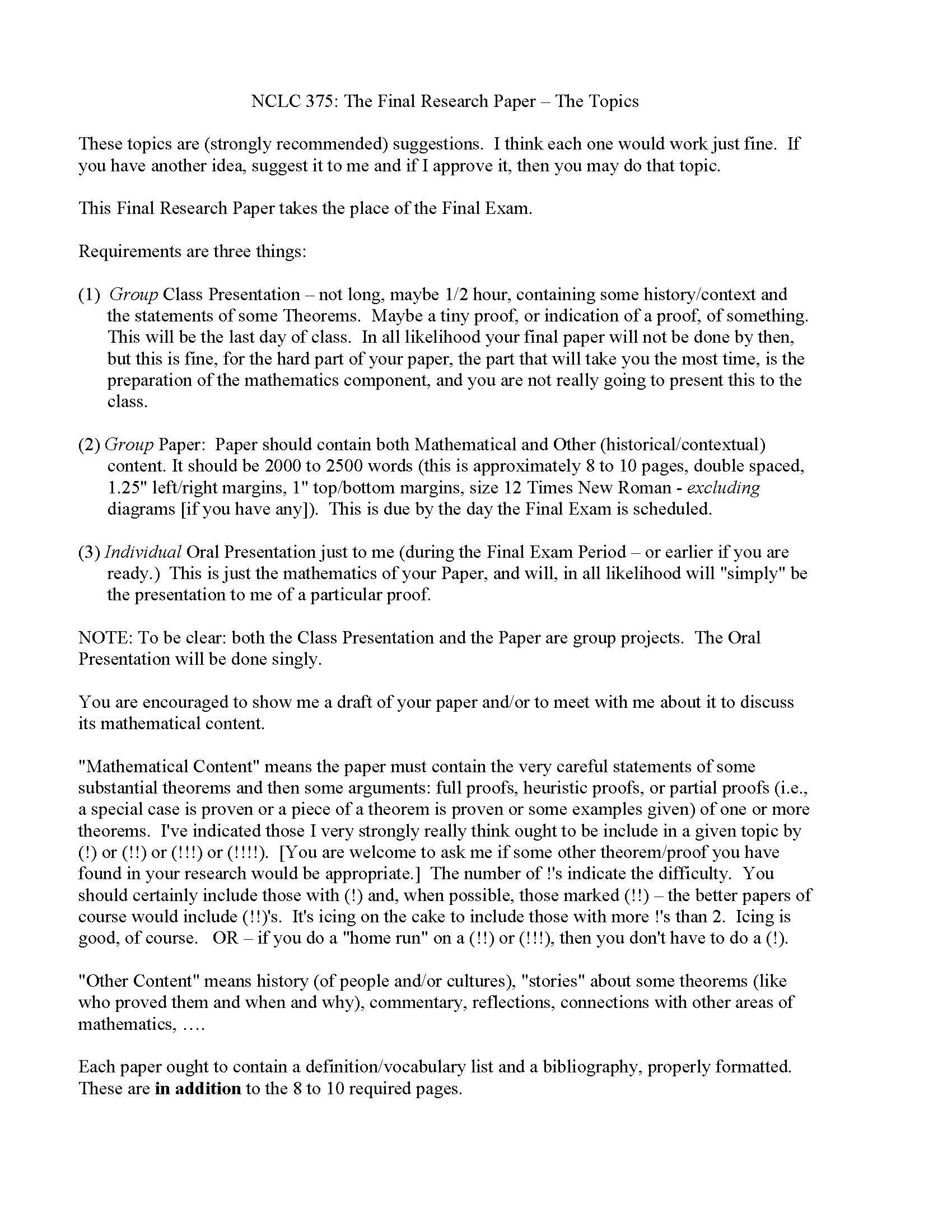 NCLC 375: The Final Research Paper – The Topics

These topics are (strongly recommended) suggestions. I think each one would work just fine. If you have another idea, suggest it to me and if I approve it, then you may do that topic.

This Final Research Paper takes the place of the Final Exam.

Requirements are three things:

(1) Group Class Presentation – not long, maybe 1/2 hour, containing some history/context and the statements of some Theorems. Maybe a tiny proof, or indication of a proof, of something. This will be the last day of class. In all likelihood your final paper will not be done by then, but this is fine, for the hard part of your paper, the part that will take you the most time, is the preparation of the mathematics component, and you are not really going to present this to the class.

(2) Group Paper: Paper should contain both Mathematical and Other (historical/contextual) content. It should be 2000 to 2500 words (this is approximately 8 to 10 pages, double spaced, 1.25" left/right margins, 1" top/bottom margins, size 12 Times New Roman - excluding diagrams [if you have any]). This is due by the day the Final Exam is scheduled.

(3) Individual Oral Presentation just to me (during the Final Exam Period – or earlier if you are ready.) This is just the mathematics of your Paper, and will, in all likelihood will "simply" be the presentation to me of a particular proof.

NOTE: To be clear: both the Class Presentation and the Paper are group projects. The Oral Presentation will be done singly.

You are encouraged to show me a draft of your paper and/or to meet with me about it to discuss its mathematical content.

"Mathematical Content" means the paper must contain the very careful statements of some substantial theorems and then some arguments: full proofs, heuristic proofs, or partial proofs (i.e., a special case is proven or a piece of a theorem is proven or some examples given) of one or more theorems. I've indicated those I very strongly really think ought to be include in a given topic by (!) or (!!) or (!!!) or (!!!!). [You are welcome to ask me if some other theorem/proof you have found in your research would be appropriate.] The number of !'s indicate the difficulty. You should certainly include those with (!) and, when possible, those marked (!!) – the better papers of course would include (!!)'s. It's icing on the cake to include those with more !'s than 2. Icing is good, of course. OR – if you do a "home run" on a (!!) or (!!!), then you don't have to do a (!).

"Other Content" means history (of people and/or cultures), "stories" about some theorems (like who proved them and when and why), commentary, reflections, connections with other areas of mathematics, ….

Each paper ought to contain a definition/vocabulary list and a bibliography, properly formatted. These are in addition to the 8 to 10 required pages.